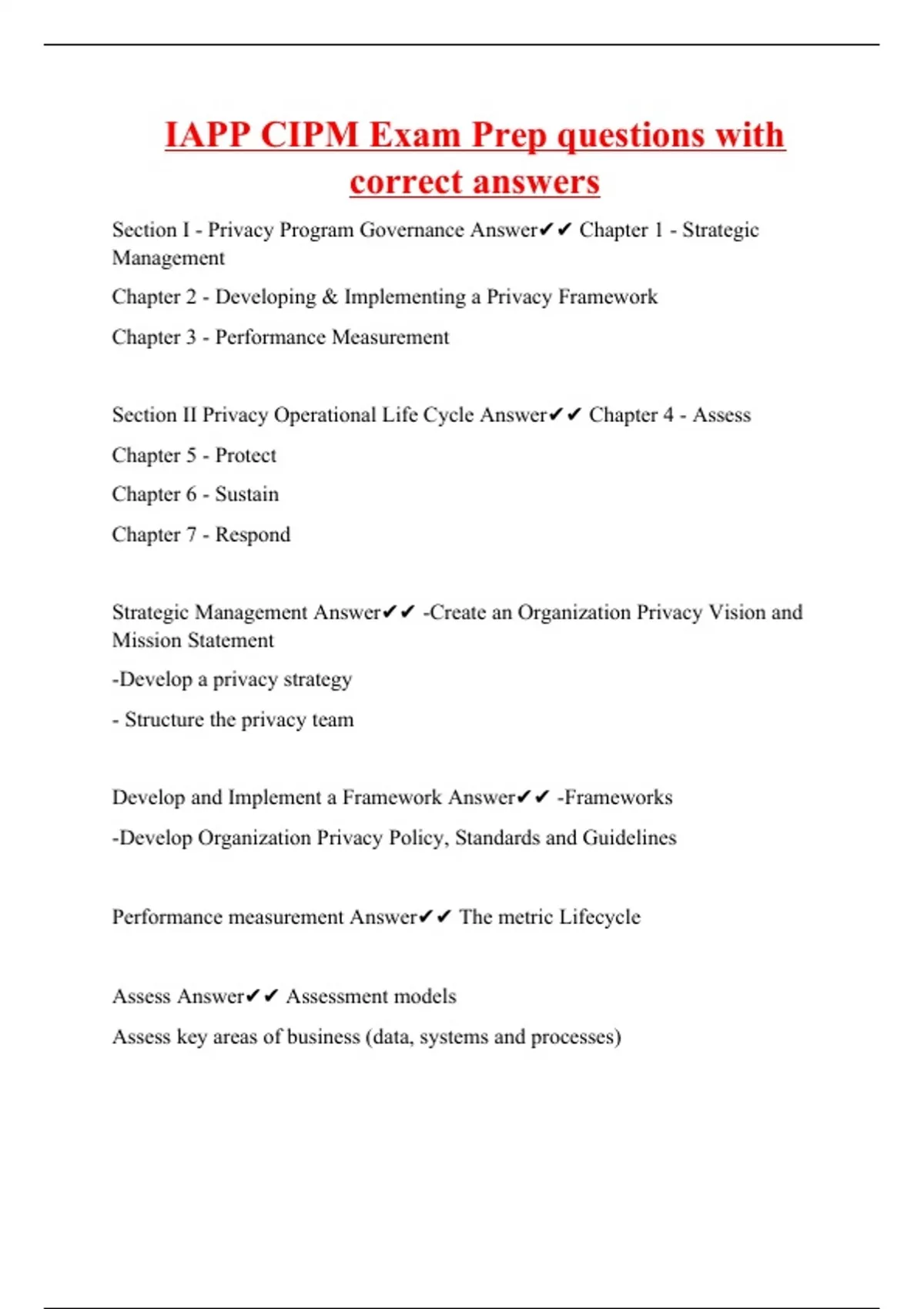 IAPP CIPM Exam Prep questions with correct answers

Section I - Privacy Program Governance Answer✔✔ Chapter 1 - Strategic Management

Chapter 2 - Developing & Implementing a Privacy Framework

Chapter 3 - Performance Measurement

Section II Privacy Operational Life Cycle Answer✔✔ Chapter 4 - Assess

Chapter 5 - Protect

Chapter 6 - Sustain

Chapter 7 - Respond

Strategic Management Answer✔✔ -Create an Organization Privacy Vision and Mission Statement

-Develop a privacy strategy

- Structure the privacy team

Develop and Implement a Framework Answer✔✔ -Frameworks

-Develop Organization Privacy Policy, Standards and Guidelines

Performance measurement Answer✔✔ The metric Lifecycle

Assess Answer✔✔ Assessment models

Assess key areas of business (data, systems and processes)